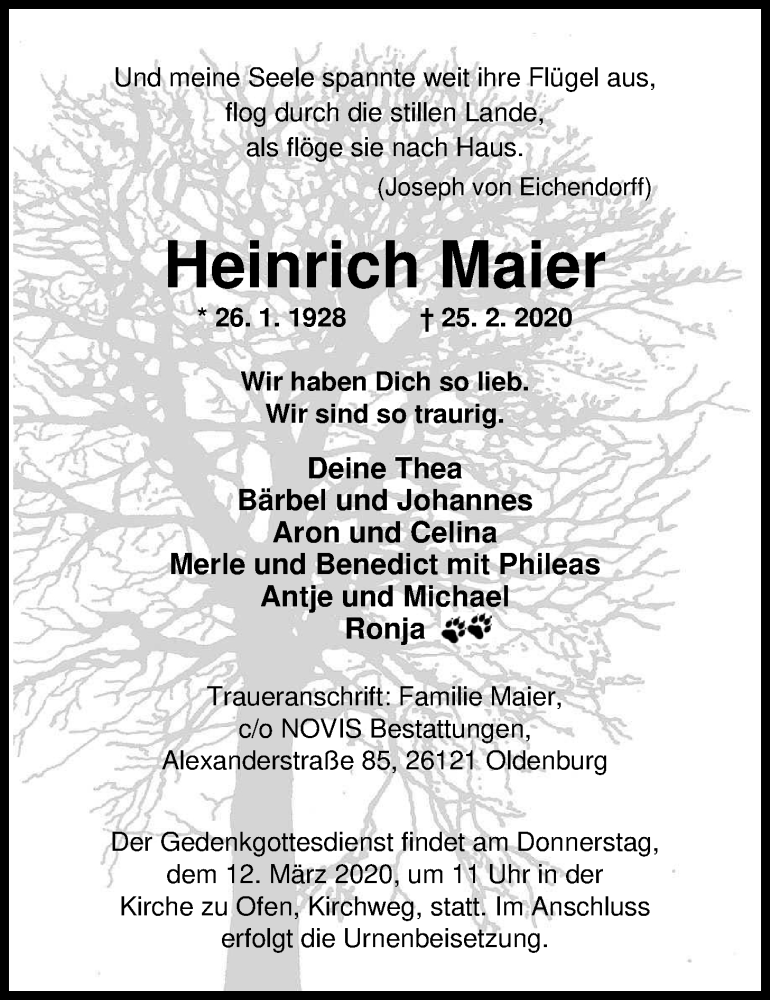 Und meine Seele spannte weit ihre Flügel aus,
flog durch die stillen Lande,
als flöge sie nach Haus.
(Joseph von Eichendorff)

Heinrich Maier

* 26. 1. 1928 † 25. 2. 2020

Wir haben Dich so lieb.
Wir sind so traurig.

Deine Thea
Bärbel und Johannes
Aron und Celina
Merle und Benedict mit Phileas
Antje und Michael
Ronja

Traueranschrift: Familie Maier,
c/o NOVIS Bestattungen,
Alexanderstraße 85, 26121 Oldenburg

Der Gedenkgottesdienst findet am Donnerstag, dem 12. März 2020, um 11 Uhr in der Kirche zu Ofen, Kirchweg, statt. Im Anschluss erfolgt die Urnenbeisetzung.